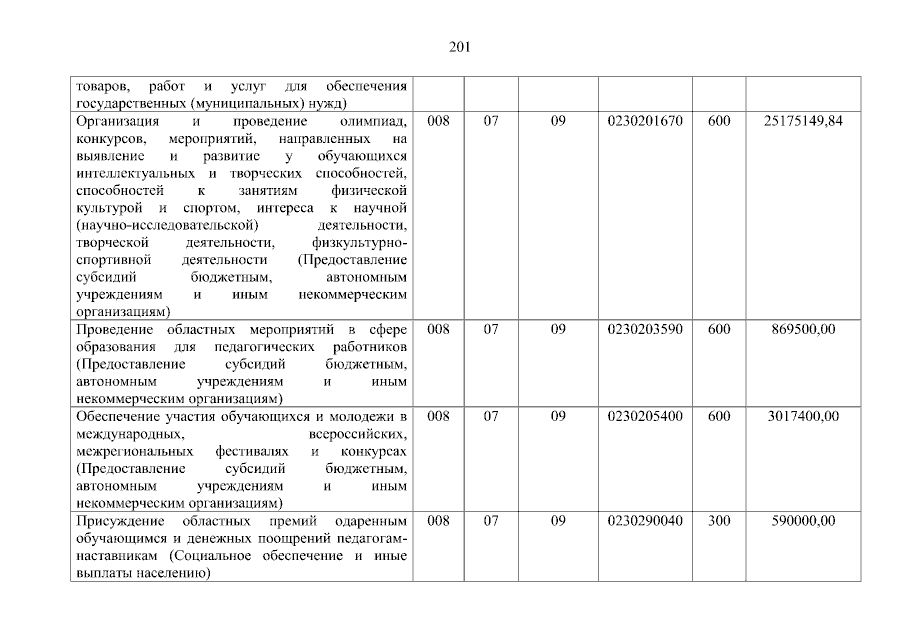 201

| | | | | | | |
|---|---|---|---|---|---|---|
| товаров, работ и услуг для обеспечения государственных (муниципальных) нужд) | | | | | | |
| Организация и проведение олимпиад, конкурсов, мероприятий, направленных на выявление и развитие у обучающихся интеллектуальных и творческих способностей, способностей к занятиям физической культурой и спортом, интереса к научной (научно-исследовательской) деятельности, творческой деятельности, физкультурно-спортивной деятельности (Предоставление субсидий бюджетным, автономным учреждениям и иным некоммерческим организациям) | 008 | 07 | 09 | 0230201670 | 600 | 25175149,84 |
| Проведение областных мероприятий в сфере образования для педагогических работников (Предоставление субсидий бюджетным, автономным учреждениям и иным некоммерческим организациям) | 008 | 07 | 09 | 0230203590 | 600 | 869500,00 |
| Обеспечение участия обучающихся и молодежи в международных, всероссийских, межрегиональных фестивалях и конкурсах (Предоставление субсидий бюджетным, автономным учреждениям и иным некоммерческим организациям) | 008 | 07 | 09 | 0230205400 | 600 | 3017400,00 |
| Присуждение областных премий одаренным обучающимся и денежных поощрений педагогам-наставникам (Социальное обеспечение и иные выплаты населению) | 008 | 07 | 09 | 0230290040 | 300 | 590000,00 |